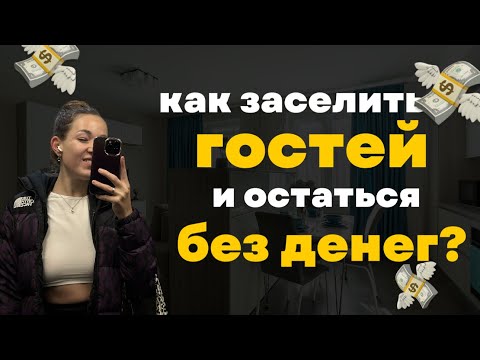 как заселить
гостей
и остаться
без денег?